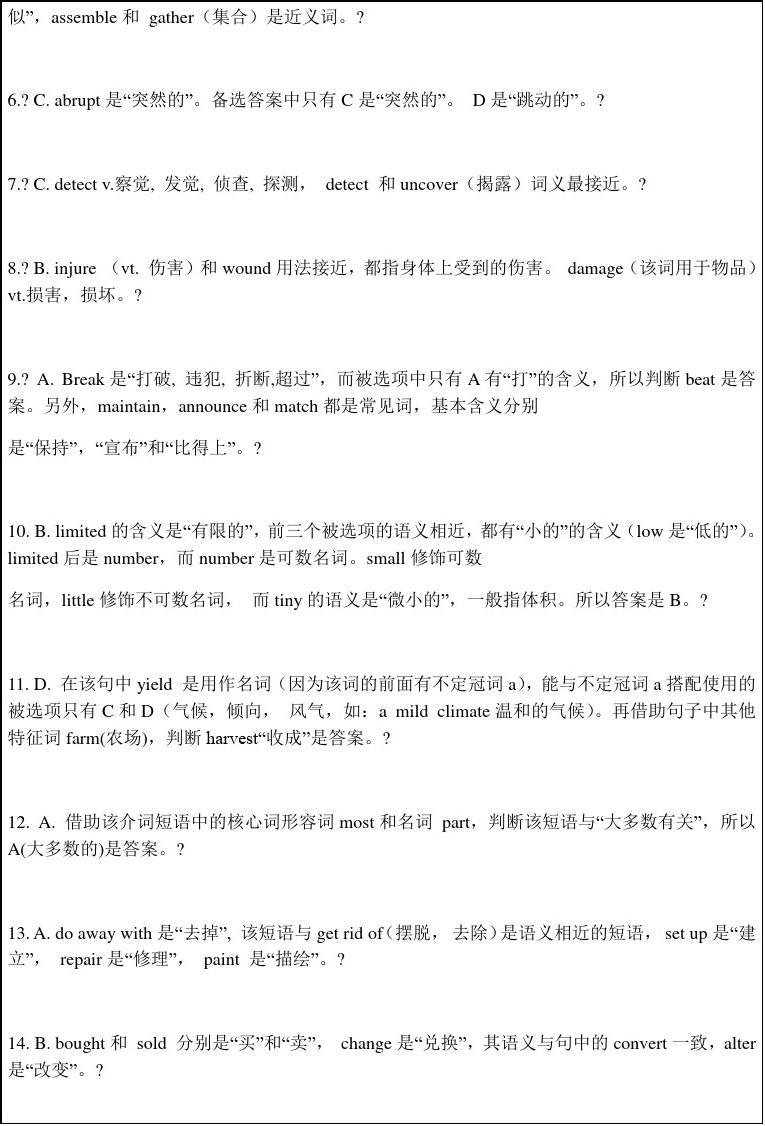 似”，assemble 和 gather（集合）是近义词。?

6.? C. abrupt 是“突然的”。备选答案中只有 C 是“突然的”。 D 是“跳动的”。?

7.? C. detect v.察觉, 发觉, 侦查, 探测， detect 和 uncover（揭露）词义最接近。?

8.? B. injure （vt. 伤害）和 wound 用法接近，都指身体上受到的伤害。 damage（该词用于物品）vt.损害，损坏。?

9.? A. Break 是“打破, 违犯, 折断,超过”，而被选项中只有 A 有“打”的含义，所以判断 beat 是答案。另外，maintain，announce 和 match 都是常见词，基本含义分别

是“保持”，“宣布”和“比得上”。?

10. B. limited 的含义是“有限的”，前三个被选项的语义相近，都有“小的”的含义（low 是“低的”）。limited 后是 number，而 number 是可数名词。small 修饰可数

名词，little 修饰不可数名词， 而 tiny 的语义是“微小的”，一般指体积。所以答案是 B。?

11. D. 在该句中 yield 是用作名词（因为该词的前面有不定冠词 a），能与不定冠词 a 搭配使用的被选项只有 C 和 D（气候，倾向， 风气，如：a mild climate 温和的气候）。再借助句子中其他特征词 farm(农场)，判断 harvest“收成”是答案。?

12. A. 借助该介词短语中的核心词形容词 most 和名词 part，判断该短语与“大多数有关”，所以 A(大多数的)是答案。?

13. A. do away with 是“去掉”, 该短语与 get rid of（摆脱， 去除）是语义相近的短语， set up 是“建立”， repair 是“修理”， paint 是“描绘”。?

14. B. bought 和 sold 分别是“买”和“卖”， change 是“兑换”，其语义与句中的 convert 一致，alter 是“改变”。?